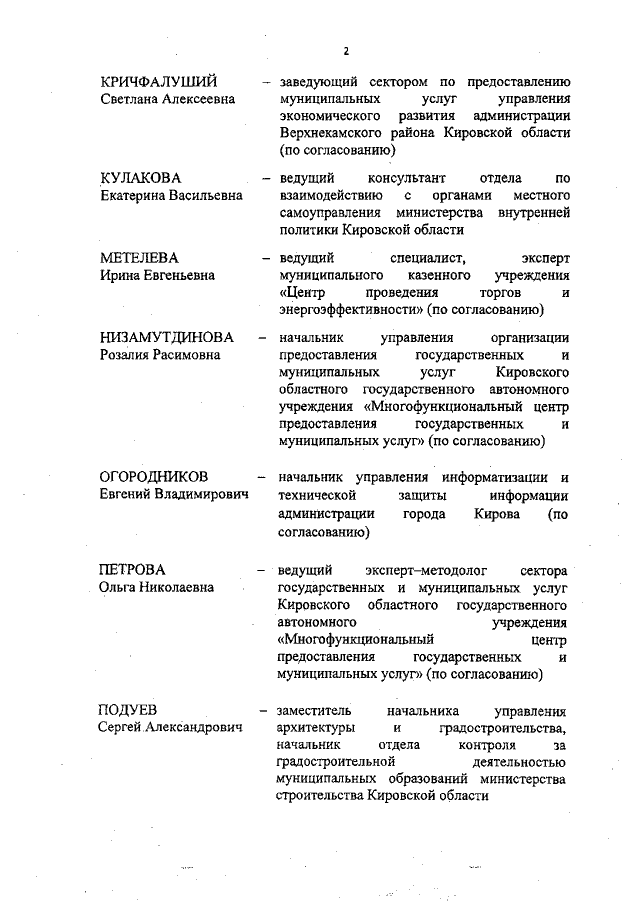 2

КРИЧФАЛУШИЙ Светлана Алексеевна – заведующий сектором по предоставлению муниципальных услуг управления экономического развития администрации Верхнекамского района Кировской области (по согласованию)

КУЛАКОВА Екатерина Васильевна – ведущий консультант отдела по взаимодействию с органами местного самоуправления министерства внутренней политики Кировской области

МЕТЕЛЕВА Ирина Евгеньевна – ведущий специалист, эксперт муниципального казенного учреждения «Центр проведения торгов и энергоэффективности» (по согласованию)

НИЗАМУТДИНОВА Розалия Расимовна – начальник управления организации предоставления государственных и муниципальных услуг Кировского областного государственного автономного учреждения «Многофункциональный центр предоставления государственных и муниципальных услуг» (по согласованию)

ОГОРОДНИКОВ Евгений Владимирович – начальник управления информатизации и технической защиты информации администрации города Кирова (по согласованию)

ПЕТРОВА Ольга Николаевна – ведущий эксперт–методолог сектора государственных и муниципальных услуг Кировского областного государственного автономного учреждения «Многофункциональный центр предоставления государственных и муниципальных услуг» (по согласованию)

ПОДУЕВ Сергей Александрович – заместитель начальника управления архитектуры и градостроительства, начальник отдела контроля за градостроительной деятельностью муниципальных образований министерства строительства Кировской области